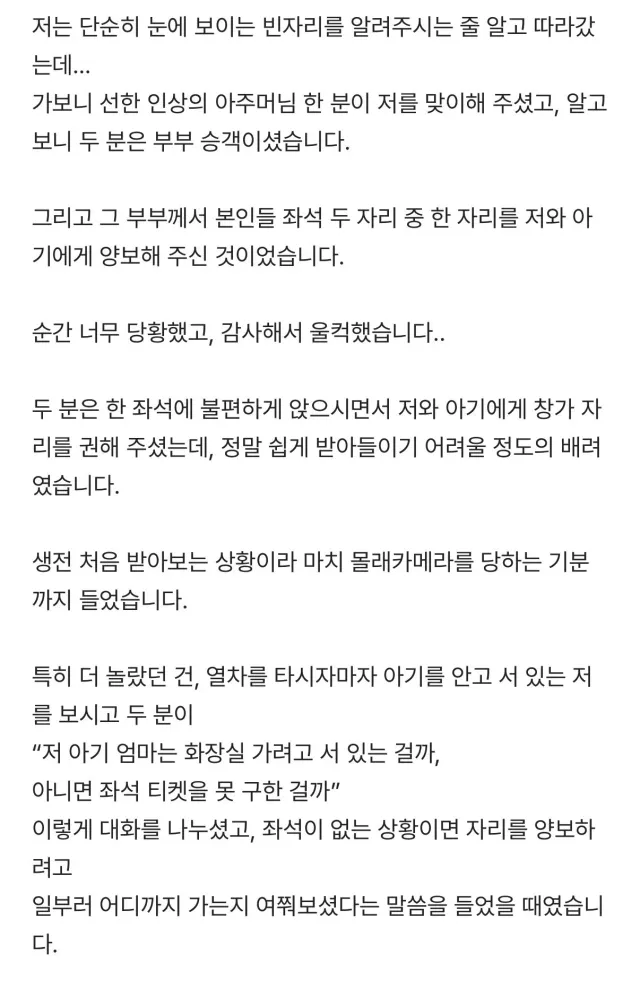 저는 단순히 눈에 보이는 빈자리를 알려주시는 줄 알고 따라갔는데...
가보니 선한 인상의 아주머님 한 분이 저를 맞이해 주셨고, 알고 보니 두 분은 부부 승객이셨습니다.

그리고 그 부부께서 본인들 좌석 두 자리 중 한 자리를 저와 아기에게 양보해 주신 것이었습니다.

순간 너무 당황했고, 감사해서 울컥했습니다..

두 분은 한 좌석에 불편하게 앉으시면서 저와 아기에게 창가 자리를 권해 주셨는데, 정말 쉽게 받아들이기 어려울 정도의 배려였습니다.

생전 처음 받아보는 상황이라 마치 몰래카메라를 당하는 기분까지 들었습니다.

특히 더 놀랐던 건, 열차를 타시자마자 아기를 안고 서 있는 저를 보시고 두 분이
“저 아기 엄마는 화장실 가려고 서 있는 걸까,
아니면 좌석 티켓을 못 구한 걸까”
이렇게 대화를 나누셨고, 좌석이 없는 상황이면 자리를 양보하려고
일부러 어디까지 가는지 여쭤보셨다는 말씀을 들었을 때였습니다.